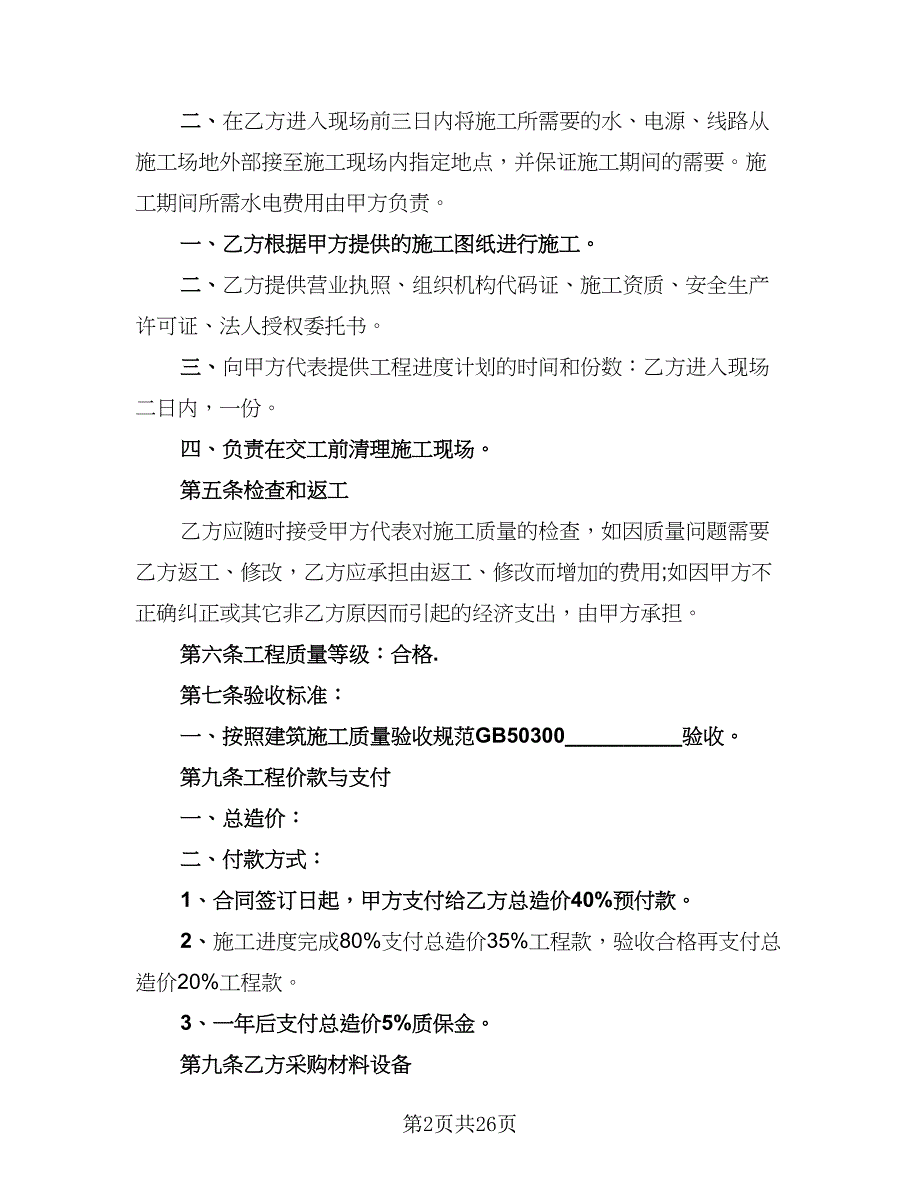 二、在乙方进入现场前三日内将施工所需要的水、电源、线路从施工场地外部接至施工现场内指定地点，并保证施工期间的需要。施工期间所需水电费用由甲方负责。

一、乙方根据甲方提供的施工图纸进行施工。

二、乙方提供营业执照、组织机构代码证、施工资质、安全生产许可证、法人授权委托书。

三、向甲方代表提供工程进度计划的时间和份数：乙方进入现场二日内，一份。

四、负责在交工前清理施工现场。

第五条检查和返工

乙方应随时接受甲方代表对施工质量的检查，如因质量问题需要乙方返工、修改，乙方应承担由返工、修改而增加的费用;如因甲方不正确纠正或其它非乙方原因而引起的经济支出，由甲方承担。

第六条工程质量等级：合格.

第七条验收标准：

一、按照建筑施工质量验收规范GB50300__________验收。

第九条工程价款与支付

一、总造价：

二、付款方式：

1、合同签订日起，甲方支付给乙方总造价40%预付款。

2、施工进度完成80%支付总造价35%工程款，验收合格再支付总造价20%工程款。

3、一年后支付总造价5%质保金。

第九条乙方采购材料设备

第2页共26页